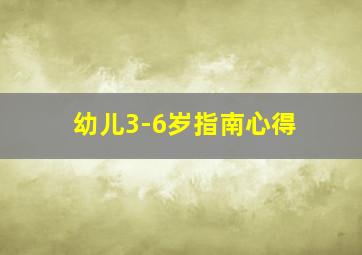 幼儿3-6岁指南心得